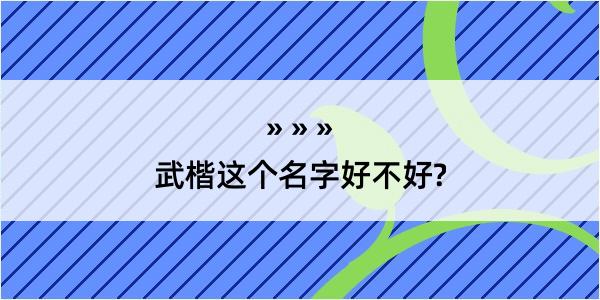 » » »

武楷这个名字好不好?